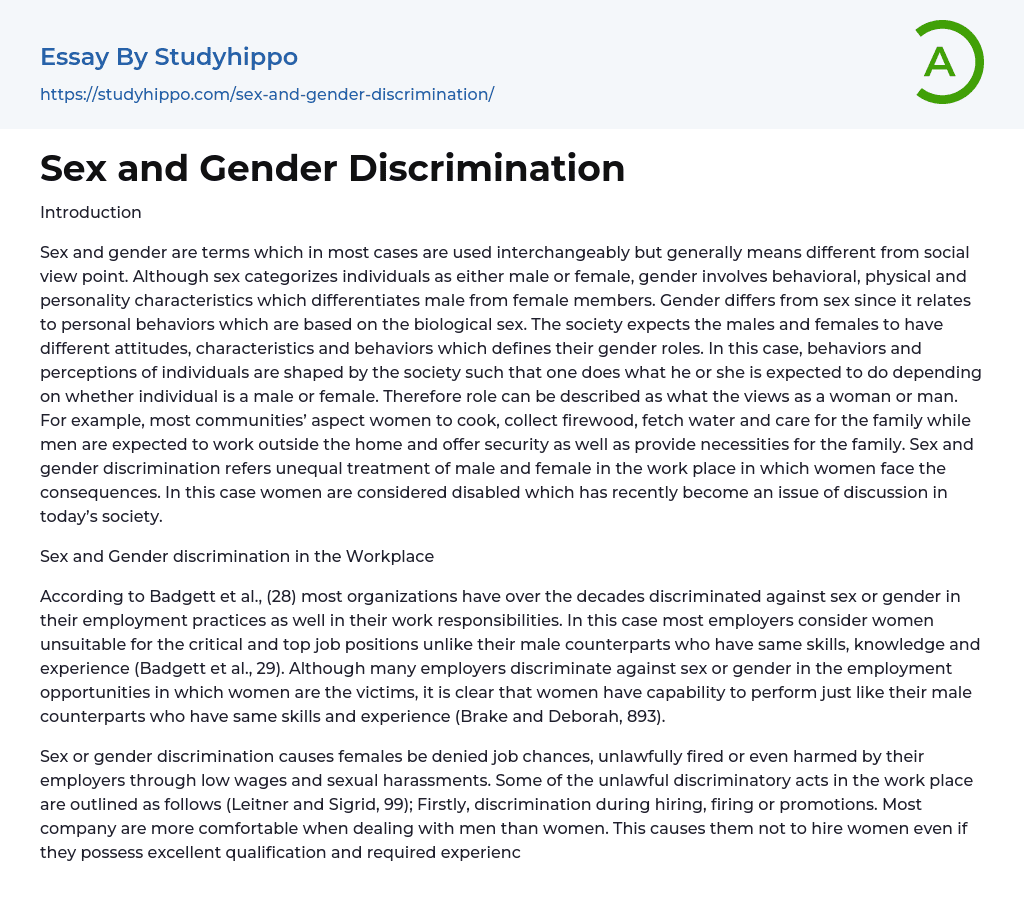 Essay By Studyhippo

https://studyhippo.com/sex-and-gender-discrimination/

A

Sex and Gender Discrimination

Introduction

Sex and gender are terms which in most cases are used interchangeably but generally means different from social view point. Although sex categorizes individuals as either male or female, gender involves behavioral, physical and personality characteristics which differentiates male from female members. Gender differs from sex since it relates to personal behaviors which are based on the biological sex. The society expects the males and females to have different attitudes, characteristics and behaviors which defines their gender roles. In this case, behaviors and perceptions of individuals are shaped by the society such that one does what he or she is expected to do depending on whether individual is a male or female. Therefore role can be described as what the views as a woman or man. For example, most communities' aspect women to cook, collect firewood, fetch water and care for the family while men are expected to work outside the home and offer security as well as provide necessities for the family. Sex and gender discrimination refers unequal treatment of male and female in the work place in which women face the consequences. In this case women are considered disabled which has recently become an issue of discussion in today's society.

Sex and Gender discrimination in the Workplace

According to Badgett et al., (28) most organizations have over the decades discriminated against sex or gender in their employment practices as well in their work responsibilities. In this case most employers consider women unsuitable for the critical and top job positions unlike their male counterparts who have same skills, knowledge and experience (Badgett et al., 29). Although many employers discriminate against sex or gender in the employment opportunities in which women are the victims, it is clear that women have capability to perform just like their male counterparts who have same skills and experience (Brake and Deborah, 893).

Sex or gender discrimination causes females be denied job chances, unlawfully fired or even harmed by their employers through low wages and sexual harassments. Some of the unlawful discriminatory acts in the work place are outlined as follows (Leitner and Sigrid, 99); Firstly, discrimination during hiring, firing or promotions. Most company are more comfortable when dealing with men than women. This causes them not to hire women even if they possess excellent qualification and required experienc